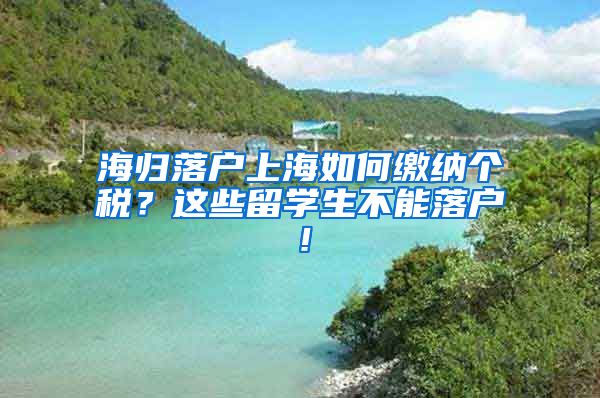 海归落户上海如何缴纳个税？这些留学生不能落户！